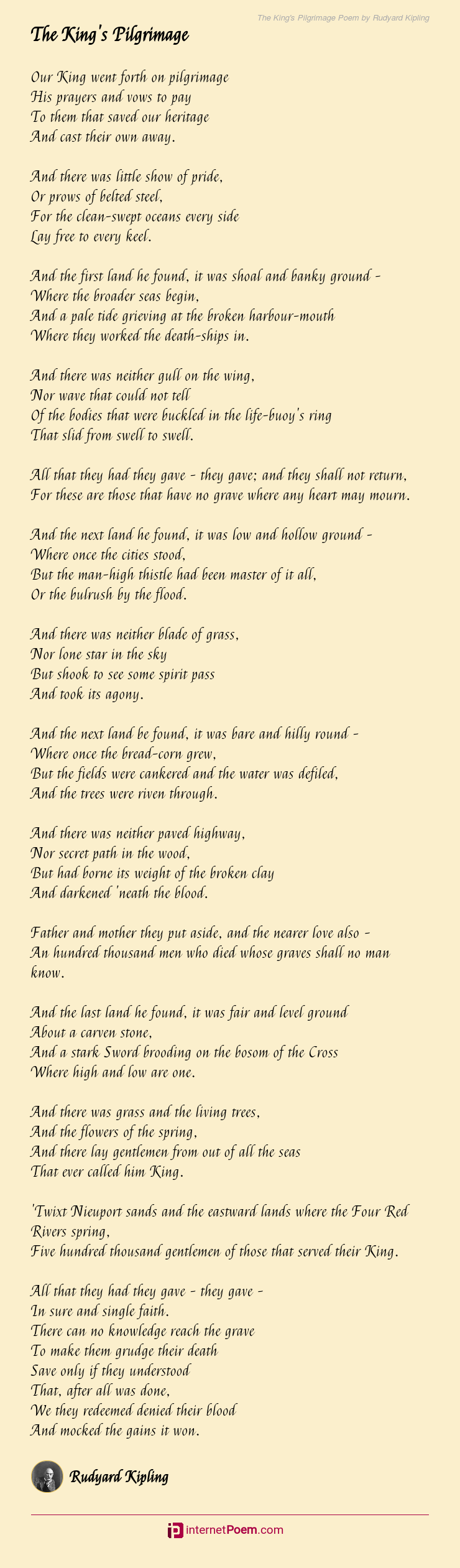 The King's Pilgrimage Poem by Rudyard Kipling

The King's Pilgrimage

Our King went forth on pilgrimage
His prayers and vows to pay
To them that saved our heritage
And cast their own away.

And there was little show of pride,
Or prows of belted steel,
For the clean-swept oceans every side
Lay free to every keel.

And the first land he found, it was shoal and banky ground -
Where the broader seas begin,
And a pale tide grieving at the broken harbour-mouth
Where they worked the death-ships in.

And there was neither gull on the wing,
Nor wave that could not tell
Of the bodies that were buckled in the life-buoy's ring
That slid from swell to swell.

All that they had they gave - they gave; and they shall not return,
For these are those that have no grave where any heart may mourn.

And the next land he found, it was low and hollow ground -
Where once the cities stood,
But the man-high thistle had been master of it all,
Or the bulrush by the flood.

And there was neither blade of grass,
Nor lone star in the sky
But shook to see some spirit pass
And took its agony.

And the next land be found, it was bare and hilly round -
Where once the bread-corn grew,
But the fields were cankered and the water was defiled,
And the trees were riven through.

And there was neither paved highway,
Nor secret path in the wood,
But had borne its weight of the broken clay
And darkened 'neath the blood.

Father and mother they put aside, and the nearer love also -
An hundred thousand men who died whose graves shall no man know.

And the last land he found, it was fair and level ground
About a carven stone,
And a stark Sword brooding on the bosom of the Cross
Where high and low are one.

And there was grass and the living trees,
And the flowers of the spring,
And there lay gentlemen from out of all the seas
That ever called him King.

'Twixt Nieuport sands and the eastward lands where the Four Red Rivers spring,
Five hundred thousand gentlemen of those that served their King.

All that they had they gave - they gave -
In sure and single faith.
There can no knowledge reach the grave
To make them grudge their death
Save only if they understood
That, after all was done,
We they redeemed denied their blood
And mocked the gains it won.

Rudyard Kipling

internetPoem.com